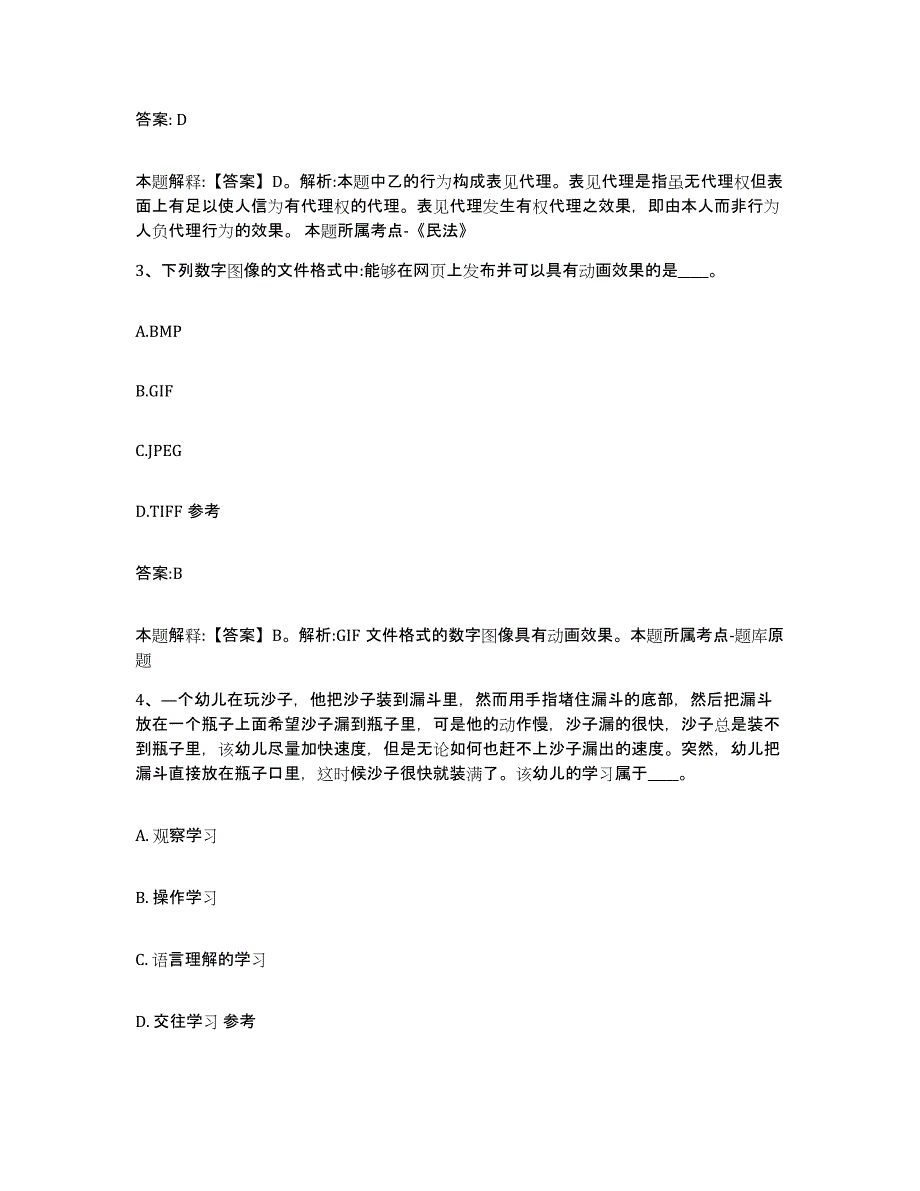 答案: D

本题解释:【答案】D。解析:本题中乙的行为构成表见代理。表见代理是指虽无代理权但表面上有足以使人信为有代理权的代理。表见代理发生有权代理之效果，即由本人而非行为人负代理行为的效果。 本题所属考点-《民法》

3、下列数字图像的文件格式中:能够在网页上发布并可以具有动画效果的是____。

A.BMP

B.GIF

C.JPEG

D.TIFF 参考

答案:B

本题解释:【答案】B。解析:GIF 文件格式的数字图像具有动画效果。本题所属考点-题库原题

4、一个幼儿在玩沙子，他把沙子装到漏斗里，然而用手指堵住漏斗的底部，然后把漏斗放在一个瓶子上面希望沙子漏到瓶子里，可是他的动作慢，沙子漏的很快，沙子总是装不到瓶子里，该幼儿尽量加快速度，但是无论如何也赶不上沙子漏出的速度。突然，幼儿把漏斗直接放在瓶子口里，这时候沙子很快就装满了。该幼儿的学习属于____。

A. 观察学习

B. 操作学习

C. 语言理解的学习

D. 交往学习 参考